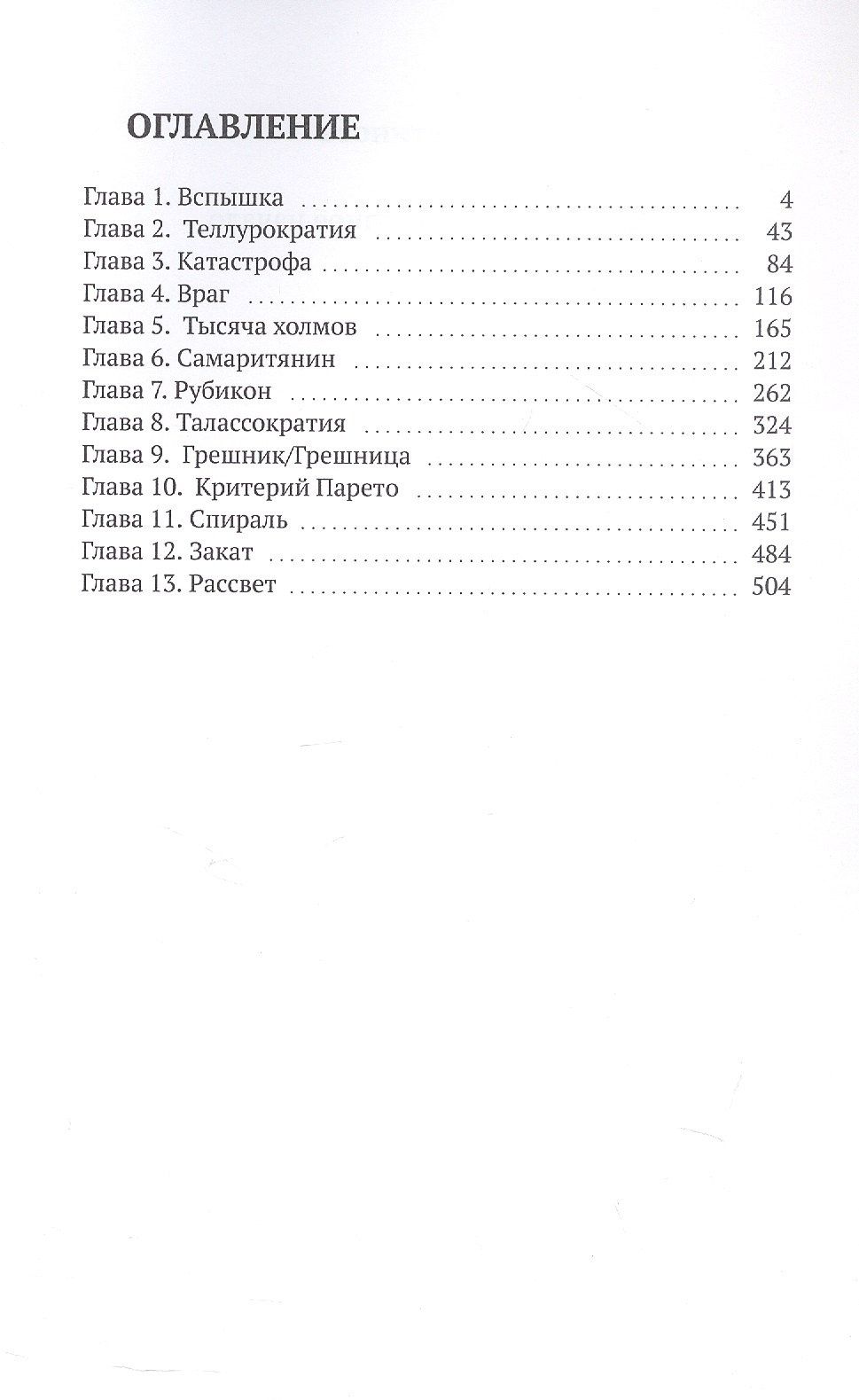 ОГЛАВЛЕНИЕ

Глава 1. Вспышка 4
Глава 2. Теллурократия 43
Глава 3. Катастрофа 84
Глава 4. Враг 116
Глава 5. Тысяча холмов 165
Глава 6. Самаритянин 212
Глава 7. Рубикон 262
Глава 8. Талассократия 324
Глава 9. Грешник/Грешница 363
Глава 10. Критерий Парето 413
Глава 11. Спираль 451
Глава 12. Закат 484
Глава 13. Рассвет 504